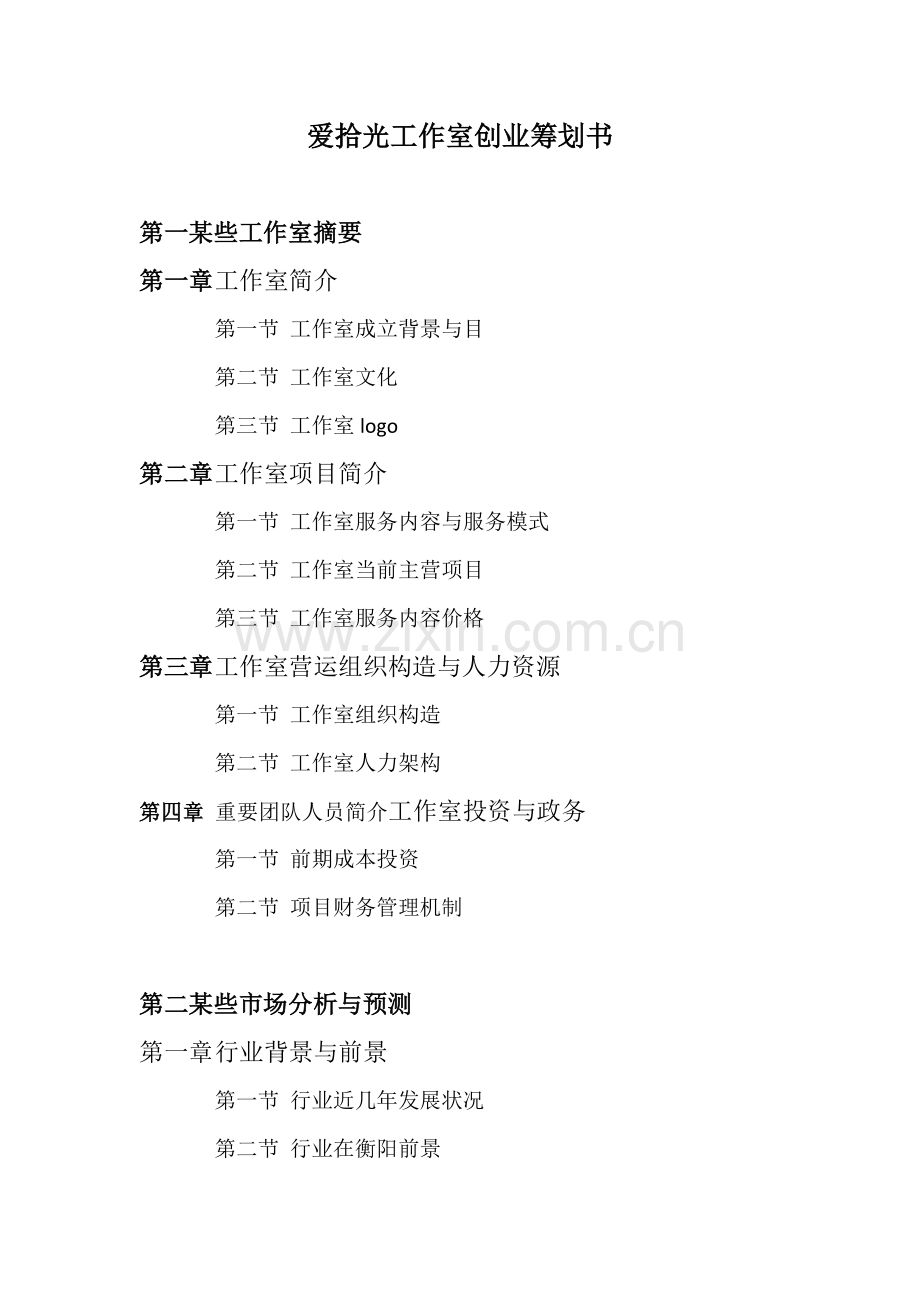 爱拾光工作室创业筹划书

第一某些工作室摘要

第一章工作室简介

第一节 工作室成立背景与目

第二节 工作室文化

第三节 工作室 logo

第二章工作室项目简介

第一节 工作室服务内容与服务模式

第二节 工作室当前主营项目

第三节 工作室服务内容价格

www.zixin.com.cn

第三章工作室营运组织构造与人力资源

第一节 工作室组织构造

第二节 工作室人力架构

第四章 重要团队人员简介工作室投资与政务

第一节 前期成本投资

第二节 项目财务管理机制

第二某些市场分析与预测

第一章行业背景与前景

第一节 行业近几年发展状况

第二节 行业在衡阳前景